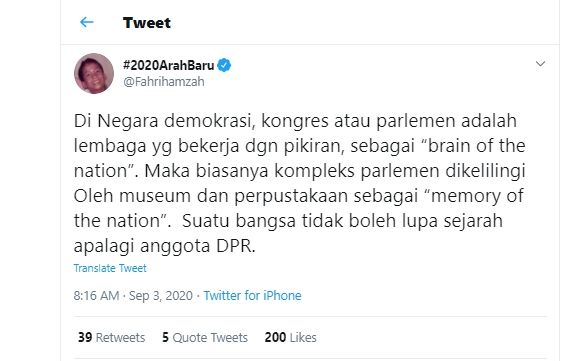 Tweet

#2020ArahBaru
@Fahrihamzah

Di Negara demokrasi, kongres atau parlemen adalah lembaga yg bekerja dgn pikiran, sebagai “brain of the nation”. Maka biasanya kompleks parlemen dikelilingi Oleh museum dan perpustakaan sebagai “memory of the nation”. Suatu bangsa tidak boleh lupa sejarah apalagi anggota DPR.

Translate Tweet

8:16 AM · Sep 3, 2020 · Twitter for iPhone

39 Retweets 5 Quote Tweets 200 Likes